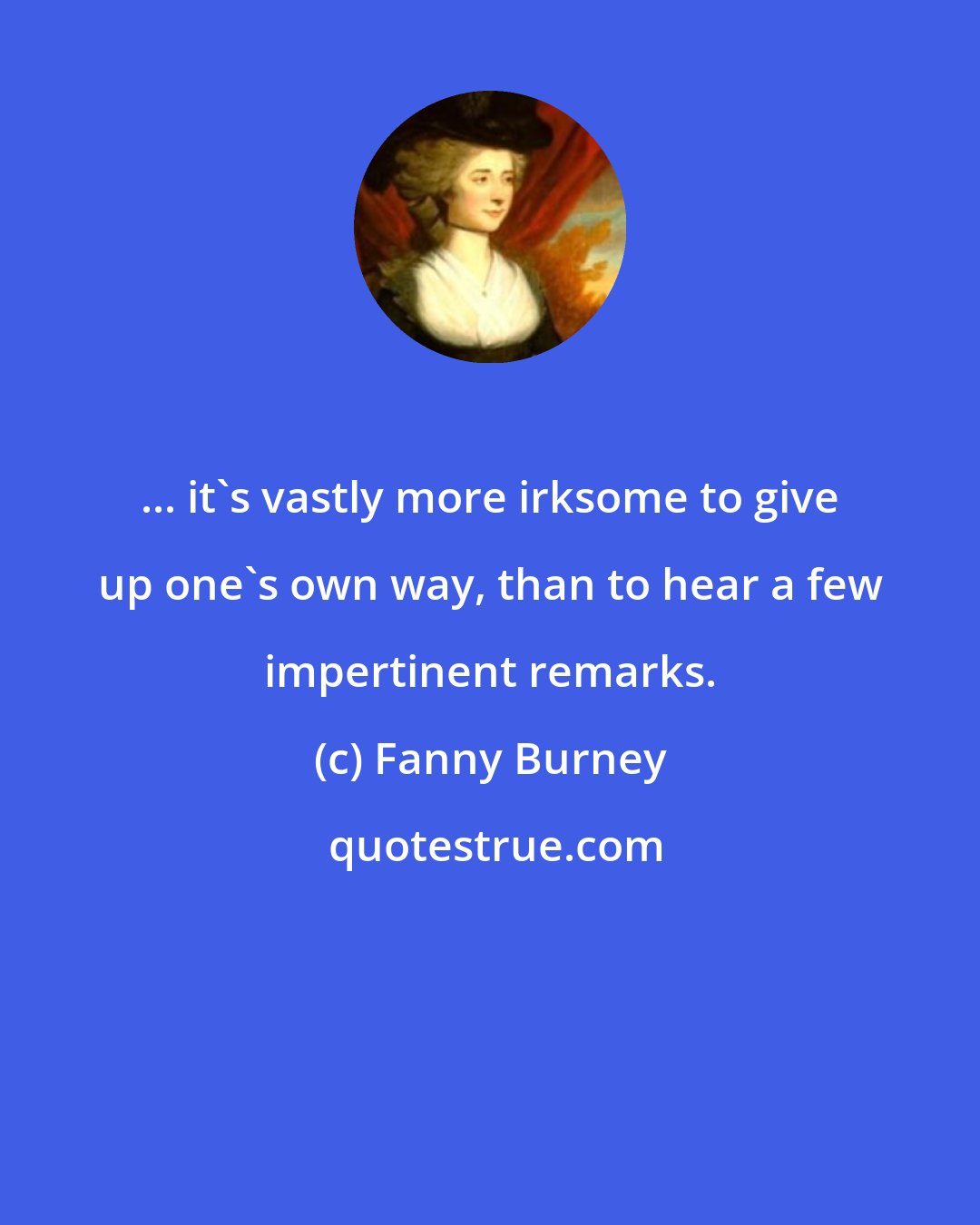 ... it`s vastly more irksome to give up one`s own way, than to hear a few impertinent remarks.

(c) Fanny Burney

quotestrue.com